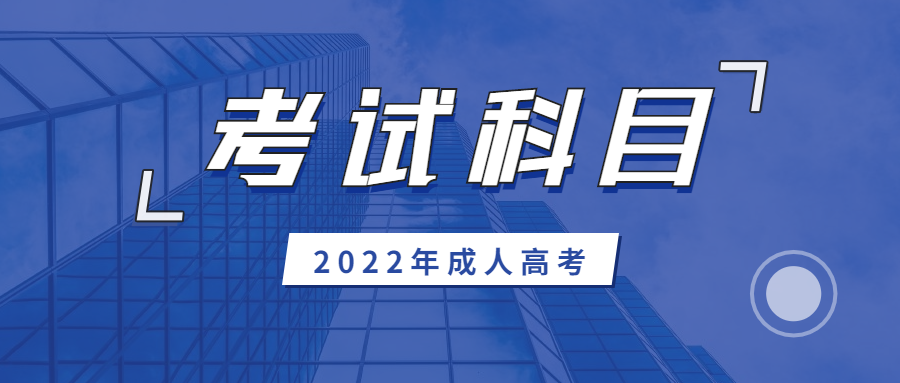 考试科目

2022年成人高考